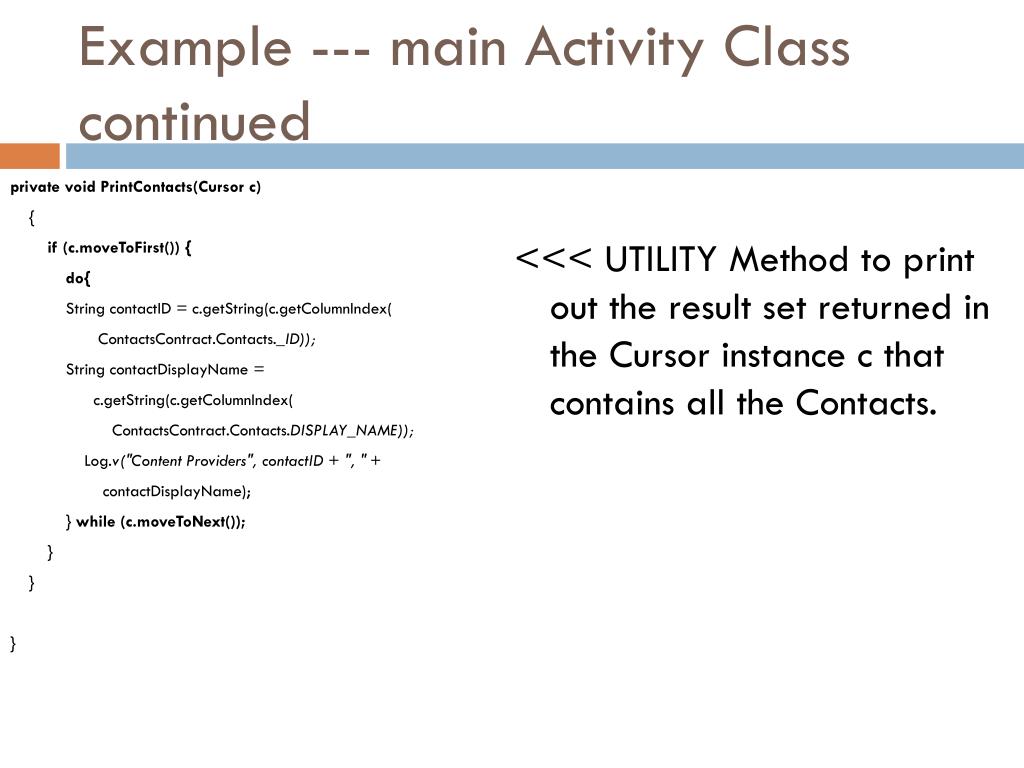 Example --- main Activity Class continued

private void PrintContacts(Cursor c)
{
if (c.moveToFirst()) {
do{
String contactID = c.getString(c.getColumnIndex(
ContactsContract.Contacts._ID));
String contactDisplayName =
c.getString(c.getColumnIndex(
ContactsContract.Contacts.DISPLAY_NAME));
Log.v("Content Providers", contactID + ", " +
contactDisplayName);
} while (c.moveToNext());
}
}

}

<<< UTILITY Method to print out the result set returned in the Cursor instance c that contains all the Contacts.